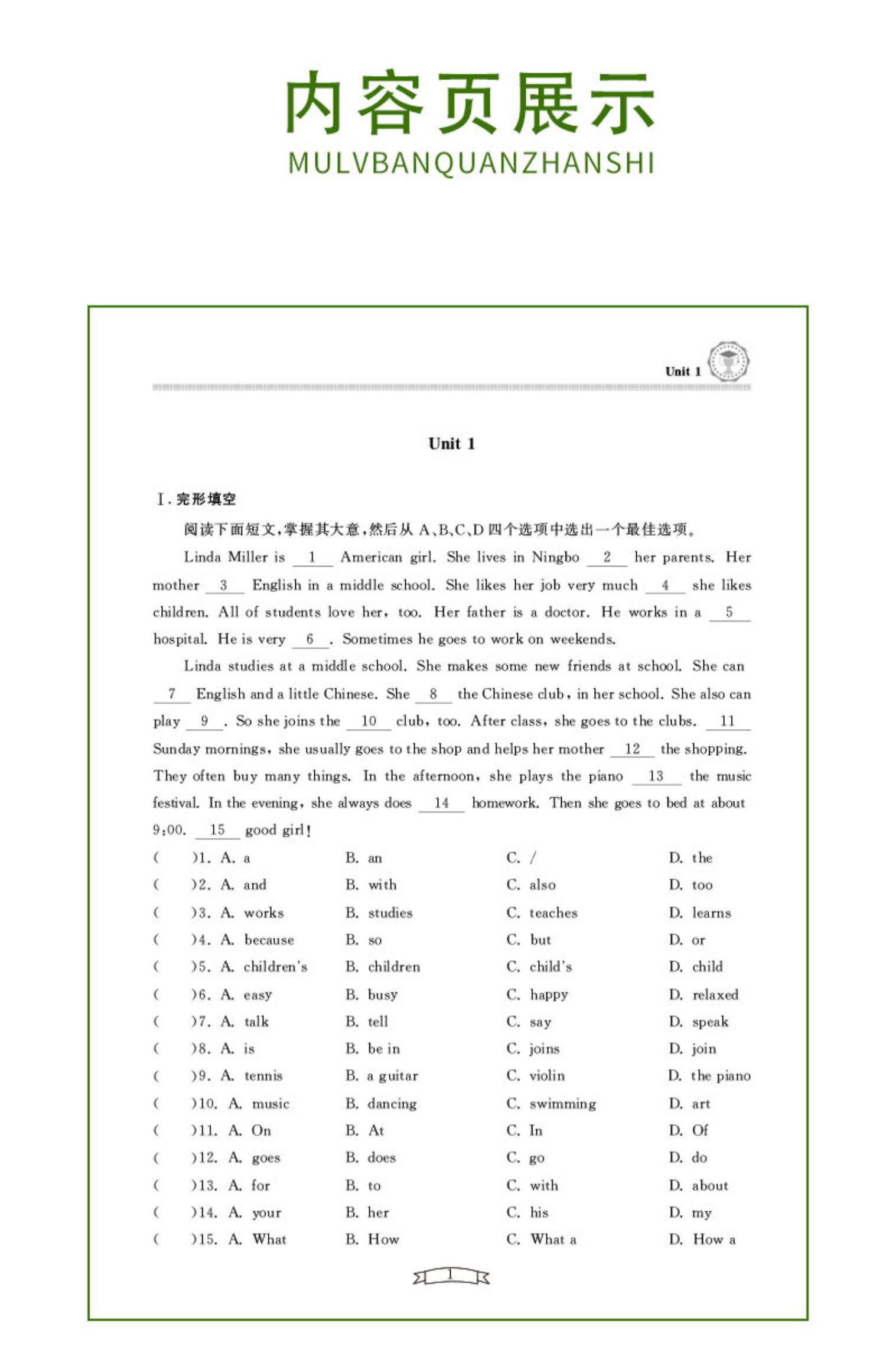 内容页展示
MULVBANQUANZHANSHI

Unit 1

Unit 1

Ⅰ. 完形填空

阅读下面短文，掌握其大意，然后从 A、B、C、D 四个选项中选出一个最佳选项。

Linda Miller is __1__ American girl. She lives in Ningbo __2__ her parents. Her mother __3__ English in a middle school. She likes her job very much __4__ she likes children. All of students love her, too. Her father is a doctor. He works in a __5__ hospital. He is very __6__. Sometimes he goes to work on weekends.

Linda studies at a middle school. She makes some new friends at school. She can __7__ English and a little Chinese. She __8__ the Chinese club, in her school. She also can play __9__. So she joins the __10__ club, too. After class, she goes to the clubs. __11__ Sunday mornings, she usually goes to the shop and helps her mother __12__ the shopping. They often buy many things. In the afternoon, she plays the piano __13__ the music festival. In the evening, she always does __14__ homework. Then she goes to bed at about 9:00. __15__ good girl!

( )1. A. a B. an C. / D. the
( )2. A. and B. with C. also D. too
( )3. A. works B. studies C. teaches D. learns
( )4. A. because B. so C. but D. or
( )5. A. children's B. children C. child's D. child
( )6. A. easy B. busy C. happy D. relaxed
( )7. A. talk B. tell C. say D. speak
( )8. A. is B. be in C. joins D. join
( )9. A. tennis B. a guitar C. violin D. the piano
( )10. A. music B. dancing C. swimming D. art
( )11. A. On B. At C. In D. Of
( )12. A. goes B. does C. go D. do
( )13. A. for B. to C. with D. about
( )14. A. your B. her C. his D. my
( )15. A. What B. How C. What a D. How a

1